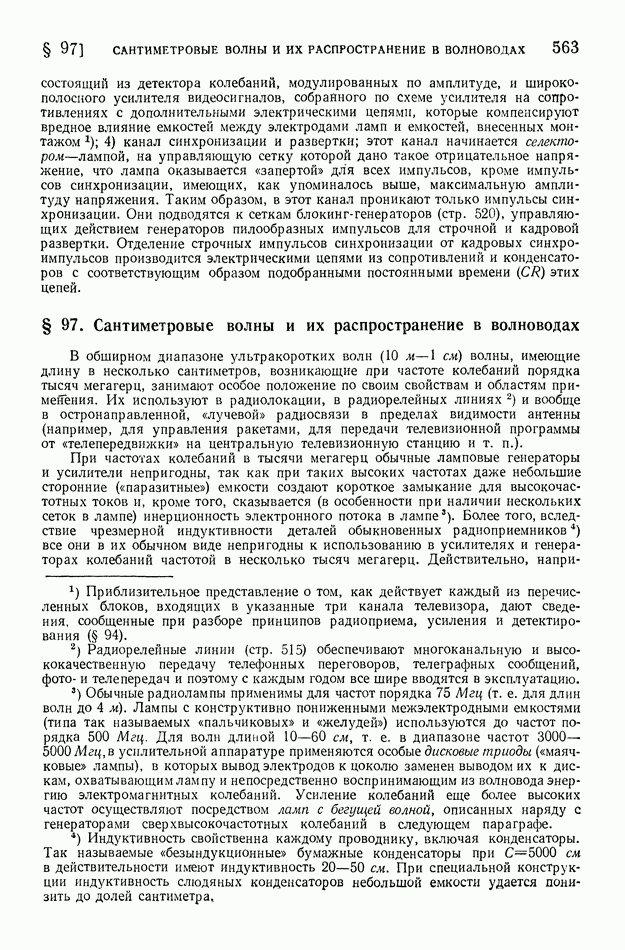 § 97] САНТИМЕТРОВЫЕ ВОЛНЫ И ИХ РАСПРОСТРАНЕНИЕ В ВОЛНОВОДАХ 563

состоящий из детектора колебаний, модулированных по амплитуде, и широкополосного усилителя видеосигналов, собранного по схеме усилителя на сопротивлениях с дополнительными электрическими цепями, которые компенсируют вредное влияние емкостей между электродами ламп и емкостей, внесенных монтажом ¹); 4) канал синхронизации и развертки; этот канал начинается селектором—лампой, на управляющую сетку которой дано такое отрицательное напряжение, что лампа оказывается «запертой» для всех импульсов, кроме импульсов синхронизации, имеющих, как упоминалось выше, максимальную амплитуду напряжения. Таким образом, в этот канал проникают только импульсы синхронизации. Они подводятся к сеткам блокинг-генераторов (стр. 520), управляющих действием генераторов пилообразных импульсов для строчной и кадровой развертки. Отделение строчных импульсов синхронизации от кадровых синхроимпульсов производится электрическими цепями из сопротивлений и конденсаторов с соответствующим образом подобранными постоянными времени ($CR$) этих цепей.

§ 97. Сантиметровые волны и их распространение в волноводах

В обширном диапазоне ультракоротких волн (10 м—1 см) волны, имеющие длину в несколько сантиметров, возникающие при частоте колебаний порядка тысяч мегагерц, занимают особое положение по своим свойствам и областям применения. Их используют в радиолокации, в радиорелейных линиях ²) и вообще в остронаправленной, «лучевой» радиосвязи в пределах видимости антенны (например, для управления ракетами, для передачи телевизионной программы от «телепередвижки» на центральную телевизионную станцию и т. п.).

При частотах колебаний в тысячи мегагерц обычные ламповые генераторы и усилители непригодны, так как при таких высоких частотах даже небольшие сторонние («паразитные») емкости создают короткое замыкание для высокочастотных токов и, кроме того, сказывается (в особенности при наличии нескольких сеток в лампе) инерционность электронного потока в лампе ³). Более того, вследствие чрезмерной индуктивности деталей обыкновенных радиоприемников ⁴) все они в их обычном виде непригодны к использованию в усилителях и генераторах колебаний частотой в несколько тысяч мегагерц. Действительно, напри-

¹) Приблизительное представление о том, как действует каждый из перечисленных блоков, входящих в указанные три канала телевизора, дают сведения, сообщенные при разборе принципов радиоприема, усиления и детектирования (§ 94).

²) Радиорелейные линии (стр. 515) обеспечивают многоканальную и высококачественную передачу телефонных переговоров, телеграфных сообщений, фото- и телепередач и поэтому с каждым годом все шире вводятся в эксплуатацию.

³) Обычные радиолампы применимы для частот порядка 75 Мгц (т. е. для длин волн до 4 м). Лампы с конструктивно пониженными межэлектродными емкостями (типа так называемых «пальчиковых» и «желудей») используются до частот порядка 500 Мгц. Для волн длиной 10—60 см, т. е. в диапазоне частот 3000—5000 Мгц, в усилительной аппаратуре применяются особые дисковые триоды («маячковые» лампы), в которых вывод электродов к цоколю заменен выводом их к дискам, охватывающим лампу и непосредственно воспринимающим из волновода энергию электромагнитных колебаний. Усиление колебаний еще более высоких частот осуществляют посредством ламп с бегущей волной, описанных наряду с генераторами сверхвысокочастотных колебаний в следующем параграфе.

⁴) Индуктивность свойственна каждому проводнику, включая конденсаторы. Так называемые «безындукционные» бумажные конденсаторы при $C=5000$ см в действительности имеют индуктивность 20—50 см. При специальной конструкции индуктивность слюдяных конденсаторов небольшой емкости удается понизить до долей сантиметра.